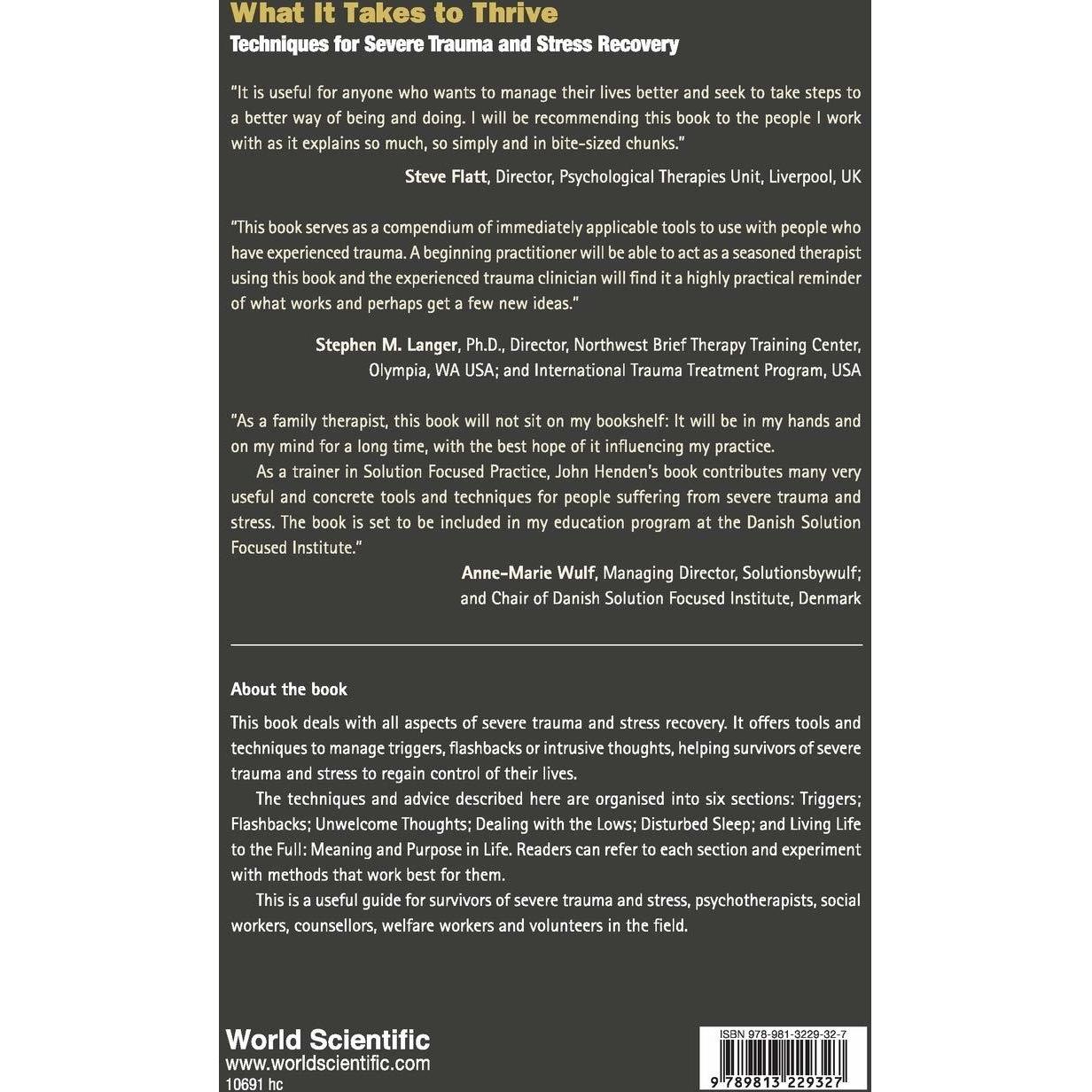 What It Takes to Thrive
Techniques for Severe Trauma and Stress Recovery

"It is useful for anyone who wants to manage their lives better and seek to take steps to a better way of being and doing. I will be recommending this book to the people I work with as it explains so much, so simply and in bite-sized chunks."

Steve Flatt, Director, Psychological Therapies Unit, Liverpool, UK

"This book serves as a compendium of immediately applicable tools to use with people who have experienced trauma. A beginning practitioner will be able to act as a seasoned therapist using this book and the experienced trauma clinician will find it a highly practical reminder of what works and perhaps get a few new ideas."

Stephen M. Langer, Ph.D., Director, Northwest Brief Therapy Training Center, Olympia, WA USA; and International Trauma Treatment Program, USA

"As a family therapist, this book will not sit on my bookshelf: It will be in my hands and on my mind for a long time, with the best hope of it influencing my practice.

As a trainer in Solution Focused Practice, John Henden's book contributes many very useful and concrete tools and techniques for people suffering from severe trauma and stress. The book is set to be included in my education program at the Danish Solution Focused Institute."

Anne-Marie Wulf, Managing Director, Solutionsbywulf; and Chair of Danish Solution Focused Institute, Denmark

About the book

This book deals with all aspects of severe trauma and stress recovery. It offers tools and techniques to manage triggers, flashbacks or intrusive thoughts, helping survivors of severe trauma and stress to regain control of their lives.

The techniques and advice described here are organised into six sections: Triggers; Flashbacks; Unwelcome Thoughts; Dealing with the Lows; Disturbed Sleep; and Living Life to the Full: Meaning and Purpose in Life. Readers can refer to each section and experiment with methods that work best for them.

This is a useful guide for survivors of severe trauma and stress, psychotherapists, social workers, counsellors, welfare workers and volunteers in the field.

World Scientific
www.worldscientific.com
10691 hc

ISBN 978-981-3229-32-7
9 789813 229327